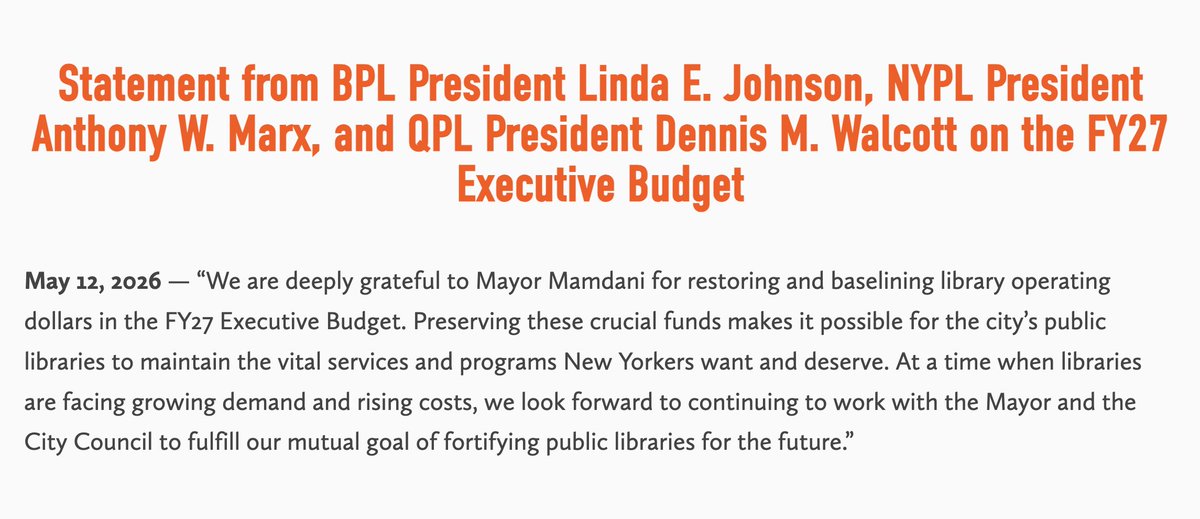 Statement from BPL President Linda E. Johnson, NYPL President Anthony W. Marx, and QPL President Dennis M. Walcott on the FY27 Executive Budget

May 12, 2026 — “We are deeply grateful to Mayor Mamdani for restoring and baselining library operating dollars in the FY27 Executive Budget. Preserving these crucial funds makes it possible for the city’s public libraries to maintain the vital services and programs New Yorkers want and deserve. At a time when libraries are facing growing demand and rising costs, we look forward to continuing to work with the Mayor and the City Council to fulfill our mutual goal of fortifying public libraries for the future.”